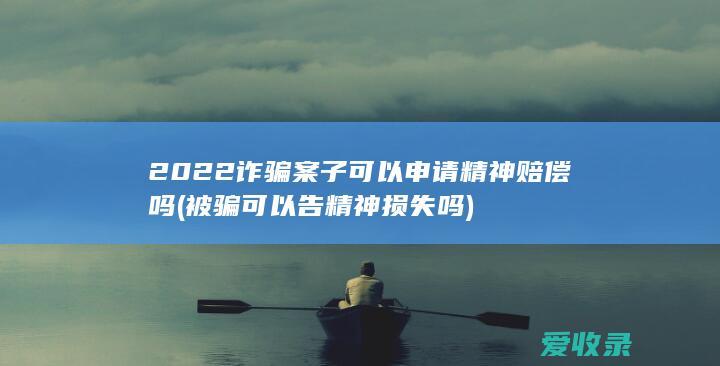 2022诈骗案子可以申请精神赔偿吗(被骗可以告精神损失吗)

爱收录